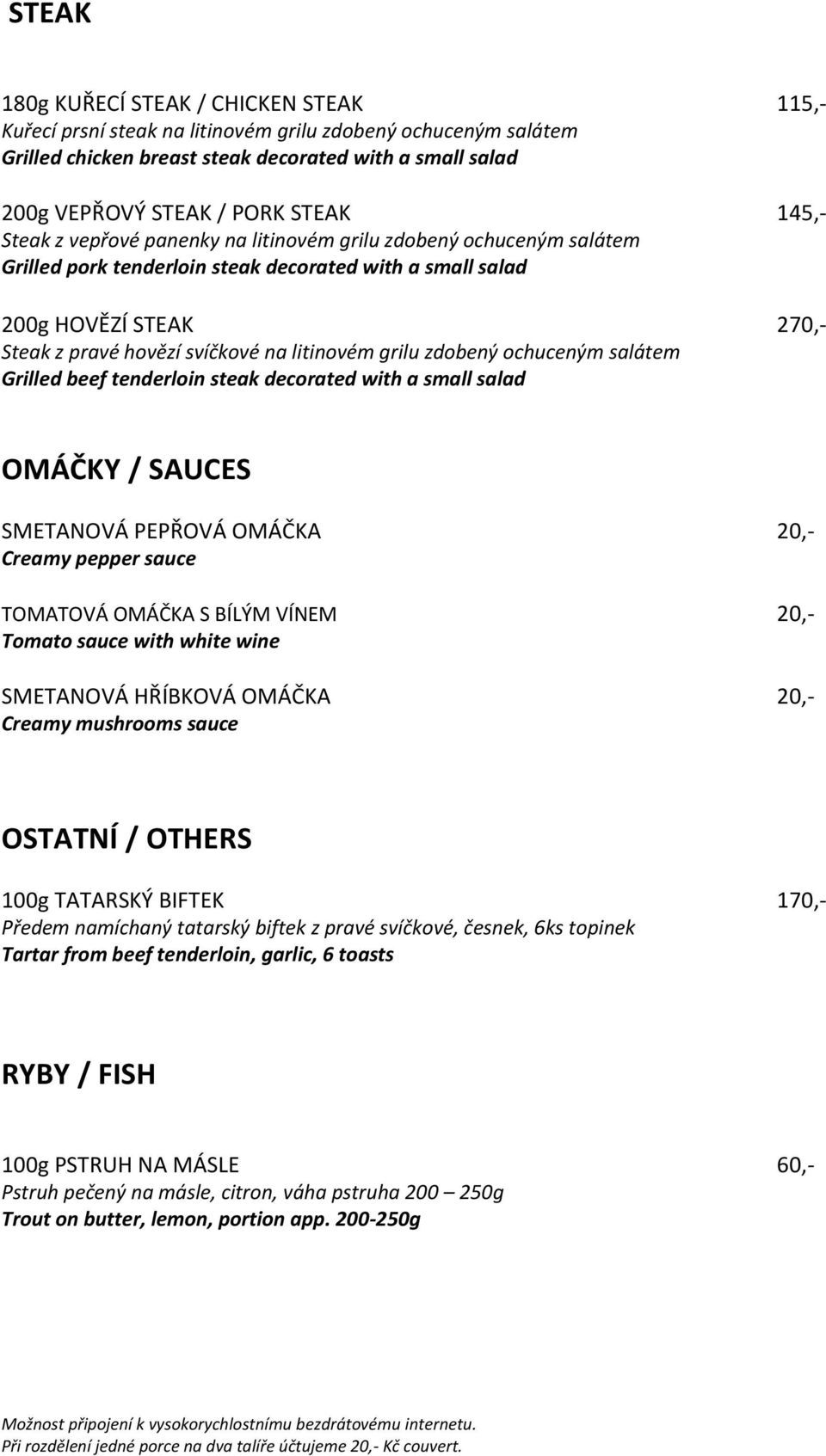 STEAK

180g KUŘECÍ STEAK / CHICKEN STEAK 115,-
Kuřecí prsní steak na litinovém grilu zdobený ochuceným salátem
Grilled chicken breast steak decorated with a small salad

200g VEPŘOVÝ STEAK / PORK STEAK 145,-
Steak z vepřové panenky na litinovém grilu zdobený ochuceným salátem
Grilled pork tenderloin steak decorated with a small salad

200g HOVĚZÍ STEAK 270,-
Steak z pravé hovězí svíčkové na litinovém grilu zdobený ochuceným salátem
Grilled beef tenderloin steak decorated with a small salad

OMÁČKY / SAUCES

SMETANOVÁ PEPŘOVÁ OMÁČKA 20,-
Creamy pepper sauce

TOMATOVÁ OMÁČKA S BÍLÝM VÍNEM 20,-
Tomato sauce with white wine

SMETANOVÁ HŘÍBKOVÁ OMÁČKA 20,-
Creamy mushrooms sauce

OSTATNÍ / OTHERS

100g TATARSKÝ BIFTEK 170,-
Předem namíchaný tatarský biftek z pravé svíčkové, česnek, 6ks topinek
Tartar from beef tenderloin, garlic, 6 toasts

RYBY / FISH

100g PSTRUH NA MÁSLE 60,-
Pstruh pečený na másle, citron, váha pstruha 200 – 250g
Trout on butter, lemon, portion app. 200-250g

Možnost připojení k vysokorychlostnímu bezdrátovému internetu.
Při rozdělení jedné porce na dva talíře účtujeme 20,- Kč couvert.